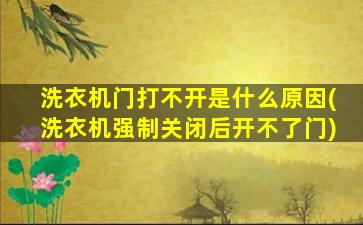 洗衣机门打不开是什么原因(洗衣机强制关闭后开不了门)